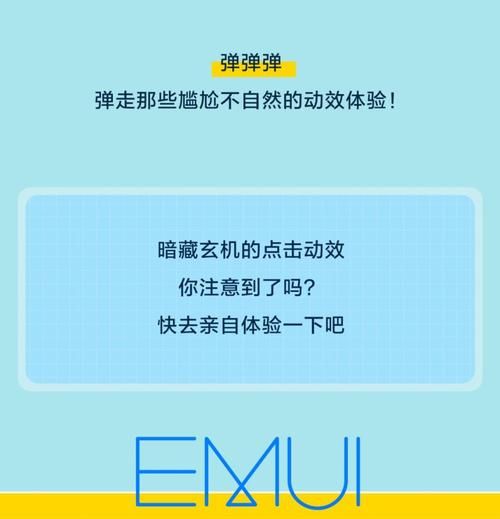 弹弹弹

弹走那些尴尬不自然的动效体验！

暗藏玄机的点击动效
你注意到了吗？
快去亲自体验一下吧

EMUI